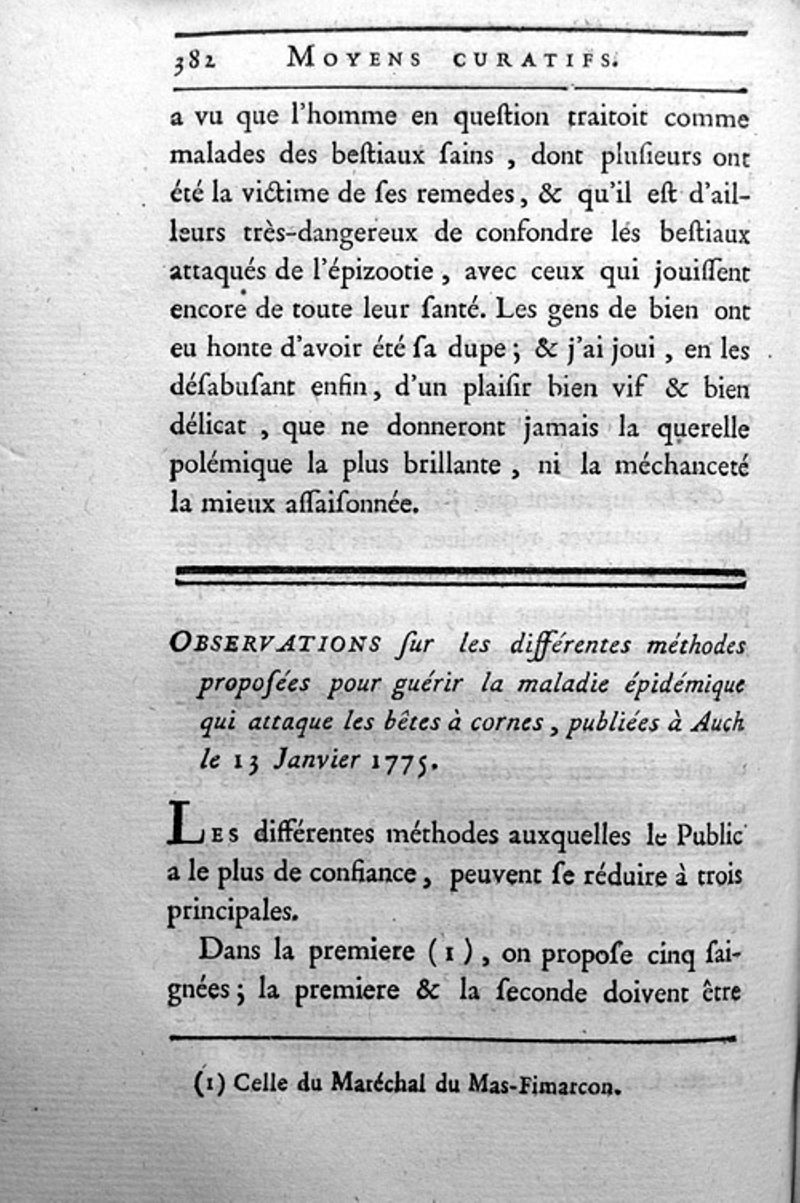 382 MOYENS CURATIFS.

a vu que l'homme en question traitoit comme malades des bestiaux sains, dont plusieurs ont été la victime de ses remedes, & qu'il est d'ailleurs très-dangereux de confondre lés bestiaux attaqués de l'épizootie, avec ceux qui jouissent encore de toute leur santé. Les gens de bien ont eu honte d'avoir été sa dupe; & j'ai joui, en les désabusant enfin, d'un plaisir bien vif & bien délicat, que ne donneront jamais la querelle polémique la plus brillante, ni la méchanceté la mieux assaisonnée.

OBSERVATIONS sur les différentes méthodes proposées pour guérir la maladie épidémique qui attaque les bêtes à cornes, publiées à Auch le 13 Janvier 1775.

LES différentes méthodes auxquelles le Public a le plus de confiance, peuvent se réduire à trois principales.

Dans la premiere (1), on propose cinq saignées; la premiere & la seconde doivent être

(1) Celle du Maréchal du Mas-Fimarcon.